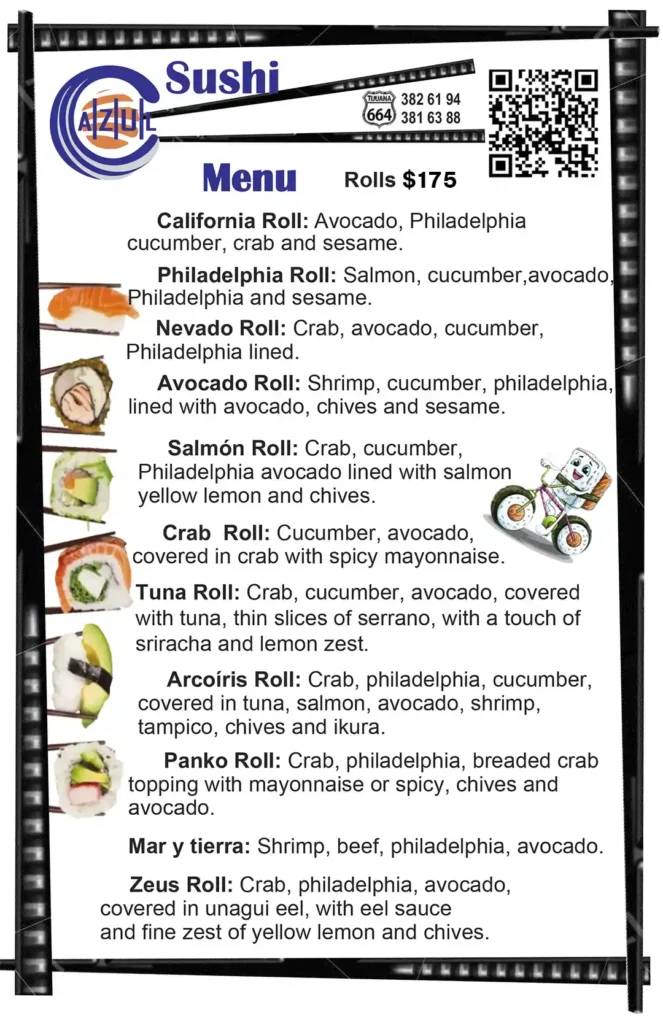 AZUL Sushi

TIJUANA 664 382 61 94 381 63 88

Menu

Rolls $175

California Roll: Avocado, Philadelphia cucumber, crab and sesame.

Philadelphia Roll: Salmon, cucumber,avocado, Philadelphia and sesame.

Nevado Roll: Crab, avocado, cucumber, Philadelphia lined.

Avocado Roll: Shrimp, cucumber, philadelphia, lined with avocado, chives and sesame.

Salmón Roll: Crab, cucumber, Philadelphia avocado lined with salmon yellow lemon and chives.

Crab Roll: Cucumber, avocado, covered in crab with spicy mayonnaise.

Tuna Roll: Crab, cucumber, avocado, covered with tuna, thin slices of serrano, with a touch of sriracha and lemon zest.

Arcoíris Roll: Crab, philadelphia, cucumber, covered in tuna, salmon, avocado, shrimp, tampico, chives and ikura.

Panko Roll: Crab, philadelphia, breaded crab topping with mayonnaise or spicy, chives and avocado.

Mar y tierra: Shrimp, beef, philadelphia, avocado.

Zeus Roll: Crab, philadelphia, avocado, covered in unagui eel, with eel sauce and fine zest of yellow lemon and chives.